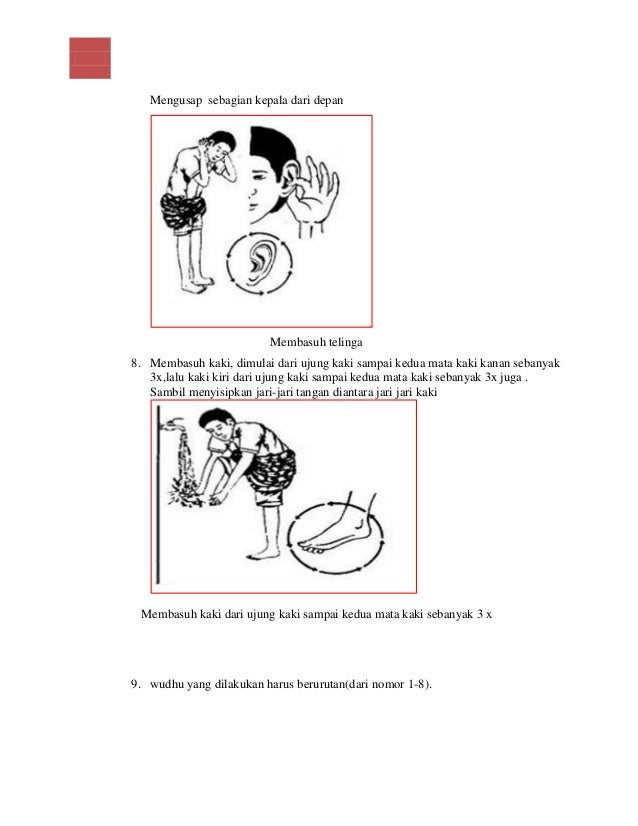 Mengusap sebagian kepala dari depan

Membasuh telinga

8. Membasuh kaki, dimulai dari ujung kaki sampai kedua mata kaki kanan sebanyak 3x,lalu kaki kiri dari ujung kaki sampai kedua mata kaki sebanyak 3x juga . Sambil menyisipkan jari-jari tangan diantara jari jari kaki

Membasuh kaki dari ujung kaki sampai kedua mata kaki sebanyak 3 x

9. wudhu yang dilakukan harus berurutan(dari nomor 1-8).